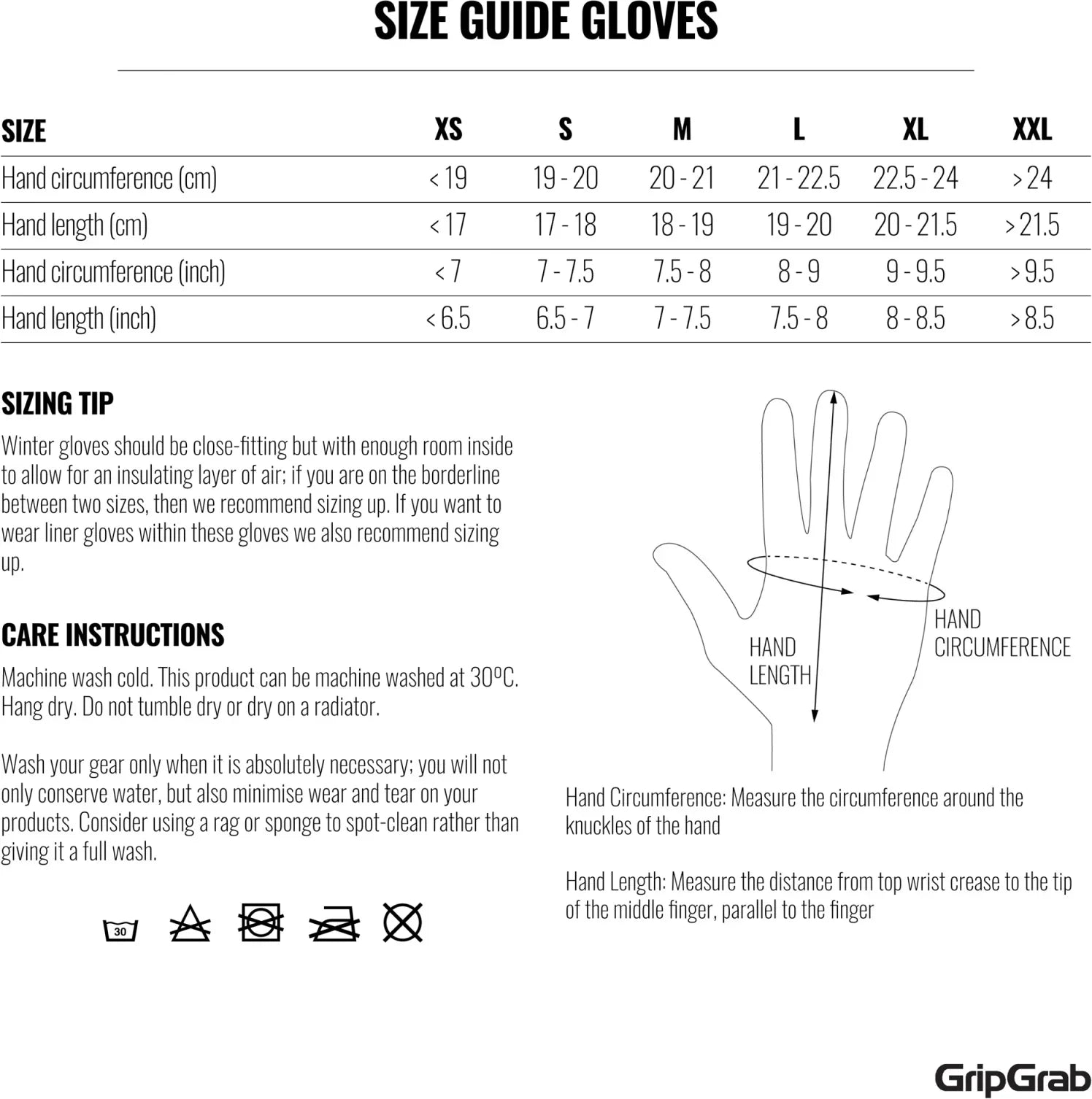 SIZE GUIDE GLOVES

| SIZE | XS | S | M | L | XL | XXL |
|---|---|---|---|---|---|---|
| Hand circumference (cm) | < 19 | 19 - 20 | 20 - 21 | 21 - 22.5 | 22.5 - 24 | > 24 |
| Hand length (cm) | < 17 | 17 - 18 | 18 - 19 | 19 - 20 | 20 - 21.5 | > 21.5 |
| Hand circumference (inch) | < 7 | 7 - 7.5 | 7.5 - 8 | 8 - 9 | 9 - 9.5 | > 9.5 |
| Hand length (inch) | < 6.5 | 6.5 - 7 | 7 - 7.5 | 7.5 - 8 | 8 - 8.5 | > 8.5 |

SIZING TIP

Winter gloves should be close-fitting but with enough room inside to allow for an insulating layer of air; if you are on the borderline between two sizes, then we recommend sizing up. If you want to wear liner gloves within these gloves we also recommend sizing up.

CARE INSTRUCTIONS

Machine wash cold. This product can be machine washed at 30ºC. Hang dry. Do not tumble dry or dry on a radiator.

Wash your gear only when it is absolutely necessary; you will not only conserve water, but also minimise wear and tear on your products. Consider using a rag or sponge to spot-clean rather than giving it a full wash.

30

HAND
LENGTH

HAND
CIRCUMFERENCE

Hand Circumference: Measure the circumference around the knuckles of the hand

Hand Length: Measure the distance from top wrist crease to the tip of the middle finger, parallel to the finger

GripGrab